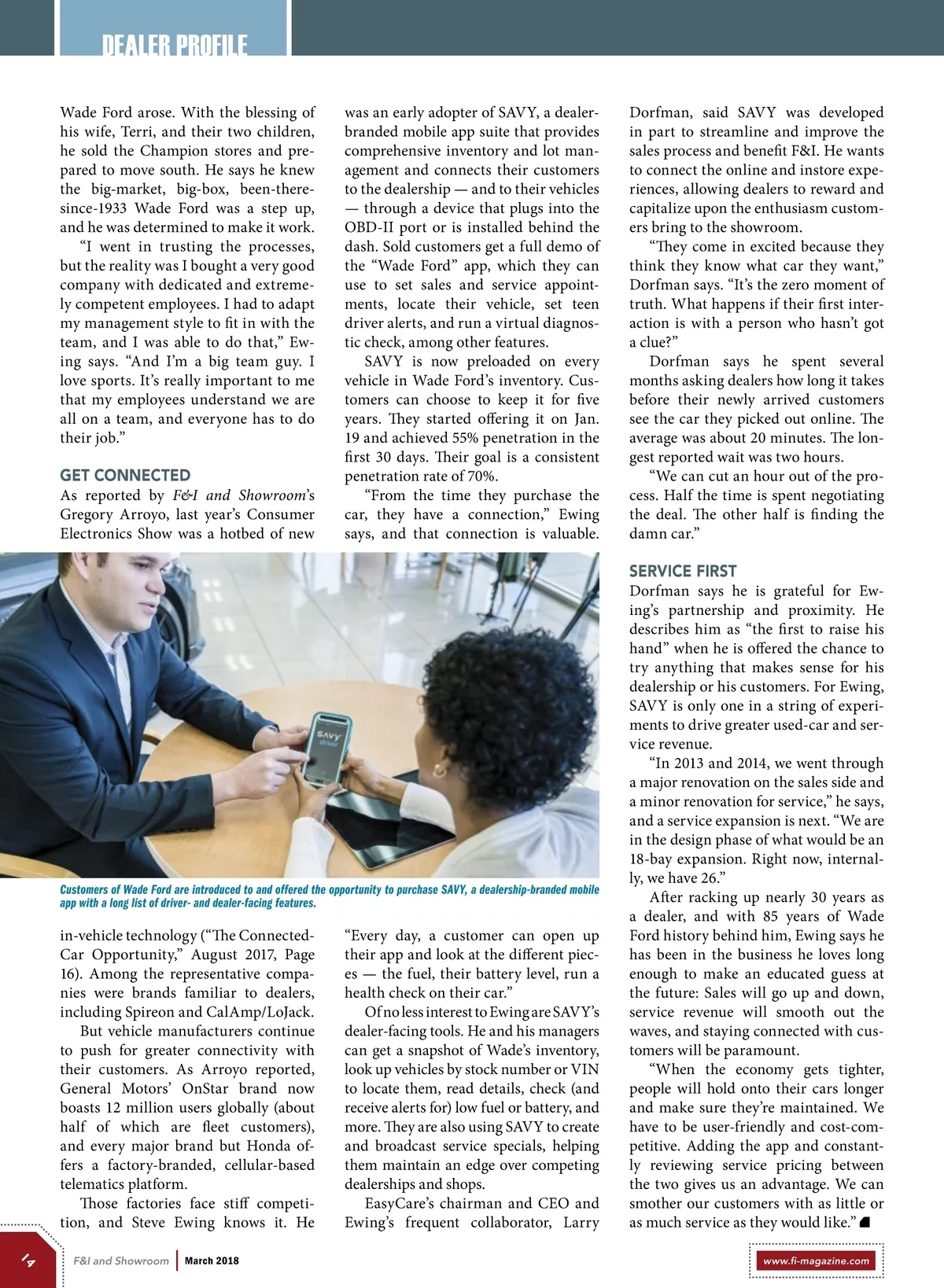 DEALER PROFILE

Wade Ford arose. With the blessing of his wife, Terri, and their two children, he sold the Champion stores and prepared to move south. He says he knew the big-market, big-box, been-there-since-1933 Wade Ford was a step up, and he was determined to make it work.

"I went in trusting the processes, but the reality was I bought a very good company with dedicated and extremely competent employees. I had to adapt my management style to fit in with the team, and I was able to do that," Ewing says. "And I'm a big team guy. I love sports. It's really important to me that my employees understand we are all on a team, and everyone has to do their job."

GET CONNECTED

As reported by F&I and Showroom's Gregory Arroyo, last year's Consumer Electronics Show was a hotbed of new in-vehicle technology ("The Connected-Car Opportunity," August 2017, Page 16). Among the representative companies were brands familiar to dealers, including Spireon and CalAmp/LoJack.

But vehicle manufacturers continue to push for greater connectivity with their customers. As Arroyo reported, General Motors' OnStar brand now boasts 12 million users globally (about half of which are fleet customers), and every major brand but Honda offers a factory-branded, cellular-based telematics platform.

Those factories face stiff competition, and Steve Ewing knows it. He was an early adopter of SAVY, a dealer-branded mobile app suite that provides comprehensive inventory and lot management and connects their customers to the dealership — and to their vehicles — through a device that plugs into the OBD-II port or is installed behind the dash. Sold customers get a full demo of the "Wade Ford" app, which they can use to set sales and service appointments, locate their vehicle, set teen driver alerts, and run a virtual diagnostic check, among other features.

SAVY is now preloaded on every vehicle in Wade Ford's inventory. Customers can choose to keep it for five years. They started offering it on Jan. 19 and achieved 55% penetration in the first 30 days. Their goal is a consistent penetration rate of 70%.

"From the time they purchase the car, they have a connection," Ewing says, and that connection is valuable. "Every day, a customer can open up their app and look at the different pieces — the fuel, their battery level, run a health check on their car."

Of no less interest to Ewing are SAVY's dealer-facing tools. He and his managers can get a snapshot of Wade's inventory, look up vehicles by stock number or VIN to locate them, read details, check (and receive alerts for) low fuel or battery, and more. They are also using SAVY to create and broadcast service specials, helping them maintain an edge over competing dealerships and shops.

EasyCare's chairman and CEO and Ewing's frequent collaborator, Larry Dorfman, said SAVY was developed in part to streamline and improve the sales process and benefit F&I. He wants to connect the online and instore experiences, allowing dealers to reward and capitalize upon the enthusiasm customers bring to the showroom.

"They come in excited because they think they know what car they want," Dorfman says. "It's the zero moment of truth. What happens if their first interaction is with a person who hasn't got a clue?"

Dorfman says he spent several months asking dealers how long it takes before their newly arrived customers see the car they picked out online. The average was about 20 minutes. The longest reported wait was two hours.

"We can cut an hour out of the process. Half the time is spent negotiating the deal. The other half is finding the damn car."

SERVICE FIRST

Dorfman says he is grateful for Ewing's partnership and proximity. He describes him as "the first to raise his hand" when he is offered the chance to try anything that makes sense for his dealership or his customers. For Ewing, SAVY is only one in a string of experiments to drive greater used-car and service revenue.

"In 2013 and 2014, we went through a major renovation on the sales side and a minor renovation for service," he says, and a service expansion is next. "We are in the design phase of what would be an 18-bay expansion. Right now, internally, we have 26."

After racking up nearly 30 years as a dealer, and with 85 years of Wade Ford history behind him, Ewing says he has been in the business he loves long enough to make an educated guess at the future: Sales will go up and down, service revenue will smooth out the waves, and staying connected with customers will be paramount.

"When the economy gets tighter, people will hold onto their cars longer and make sure they're maintained. We have to be user-friendly and cost-competitive. Adding the app and constantly reviewing service pricing between the two gives us an advantage. We can smother our customers with as little or as much service as they would like."

SAVY driver

Customers of Wade Ford are introduced to and offered the opportunity to purchase SAVY, a dealership-branded mobile app with a long list of driver- and dealer-facing features.

14 F&I and Showroom | March 2018 www.fi-magazine.com